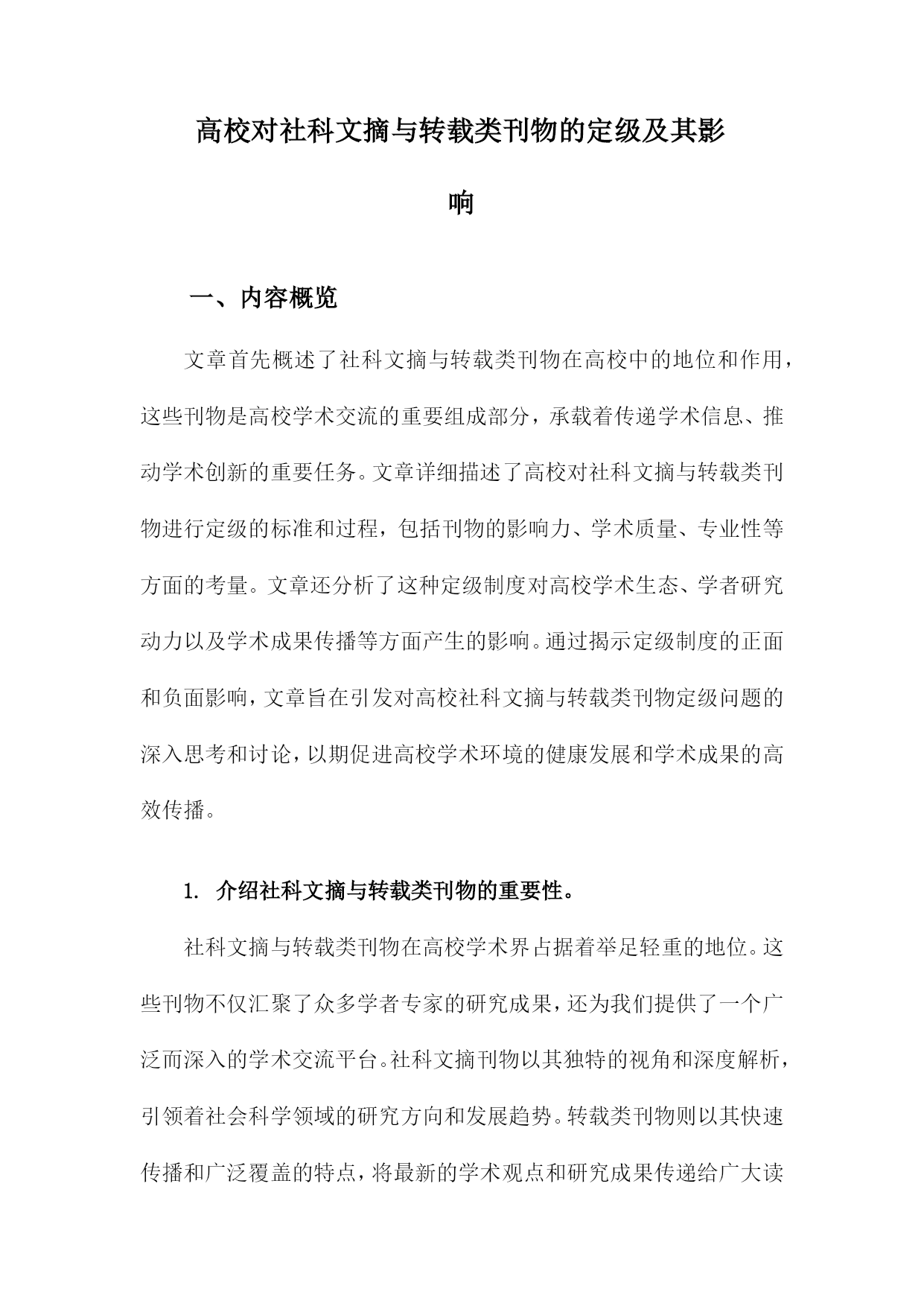 高校对社科文摘与转载类刊物的定级及其影响

一、内容概览

文章首先概述了社科文摘与转载类刊物在高校中的地位和作用，这些刊物是高校学术交流的重要组成部分，承载着传递学术信息、推动学术创新的重要任务。文章详细描述了高校对社科文摘与转载类刊物进行定级的标准和过程，包括刊物的影响力、学术质量、专业性等方面的考量。文章还分析了这种定级制度对高校学术生态、学者研究动力以及学术成果传播等方面产生的影响。通过揭示定级制度的正面和负面影响，文章旨在引发对高校社科文摘与转载类刊物定级问题的深入思考和讨论，以期促进高校学术环境的健康发展和学术成果的高效传播。

1. 介绍社科文摘与转载类刊物的重要性。

社科文摘与转载类刊物在高校学术界占据着举足轻重的地位。这些刊物不仅汇聚了众多学者专家的研究成果，还为我们提供了一个广泛而深入的学术交流平台。社科文摘刊物以其独特的视角和深度解析，引领着社会科学领域的研究方向和发展趋势。转载类刊物则以其快速传播和广泛覆盖的特点，将最新的学术观点和研究成果传递给广大读